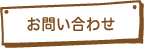 お問い合わせ